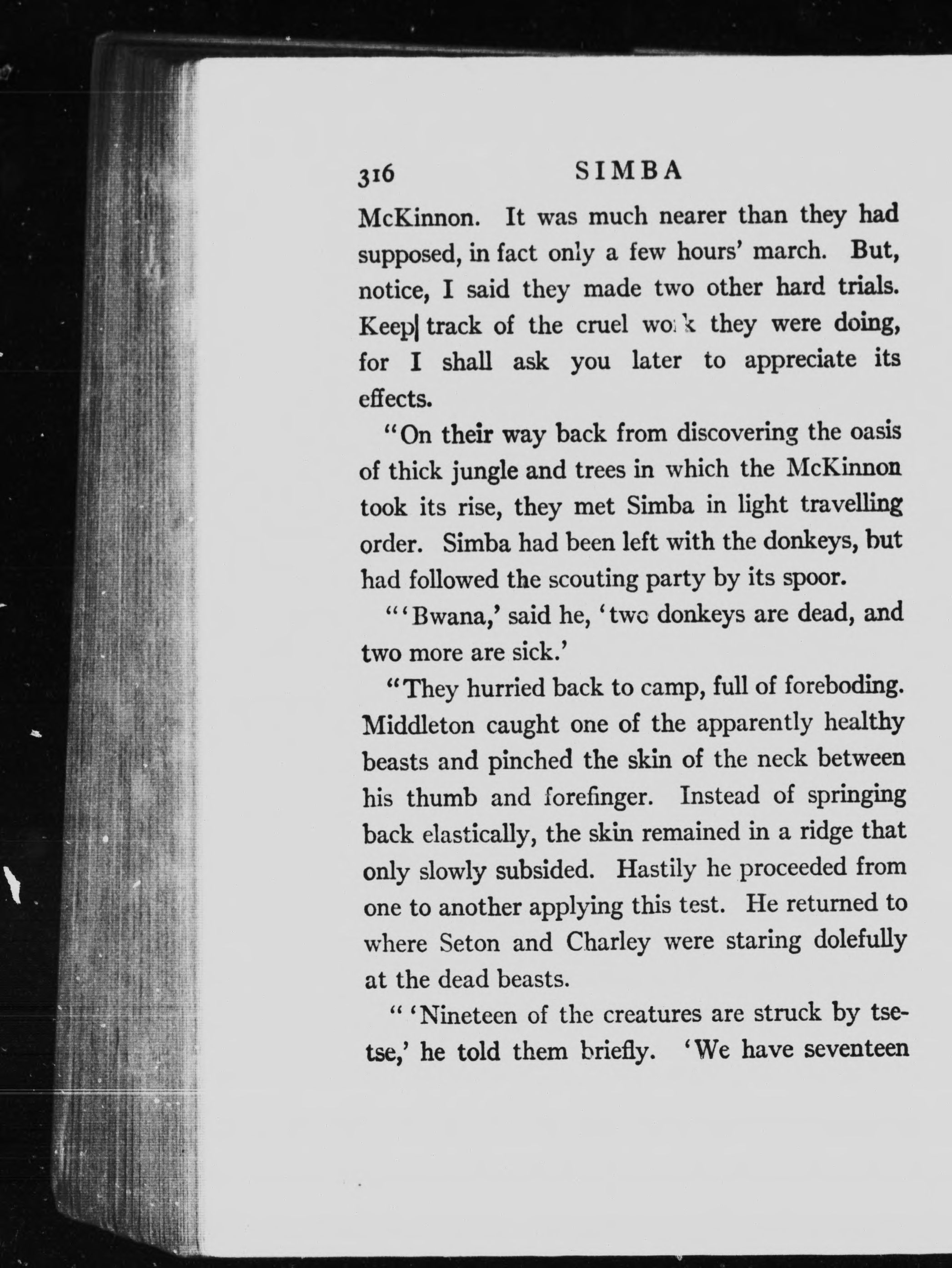 316 SIMBA

McKinnon. It was much nearer than they had supposed, in fact only a few hours' march. But, notice, I said they made two other hard trials. Keep track of the cruel work they were doing, for I shall ask you later to appreciate its effects.

"On their way back from discovering the oasis of thick jungle and trees in which the McKinnon took its rise, they met Simba in light travelling order. Simba had been left with the donkeys, but had followed the scouting party by its spoor.

"'Bwana,' said he, 'two donkeys are dead, and two more are sick.'

"They hurried back to camp, full of foreboding. Middleton caught one of the apparently healthy beasts and pinched the skin of the neck between his thumb and forefinger. Instead of springing back elastically, the skin remained in a ridge that only slowly subsided. Hastily he proceeded from one to another applying this test. He returned to where Seton and Charley were staring dolefully at the dead beasts.

"'Nineteen of the creatures are struck by tsetse,' he told them briefly. 'We have seventeen